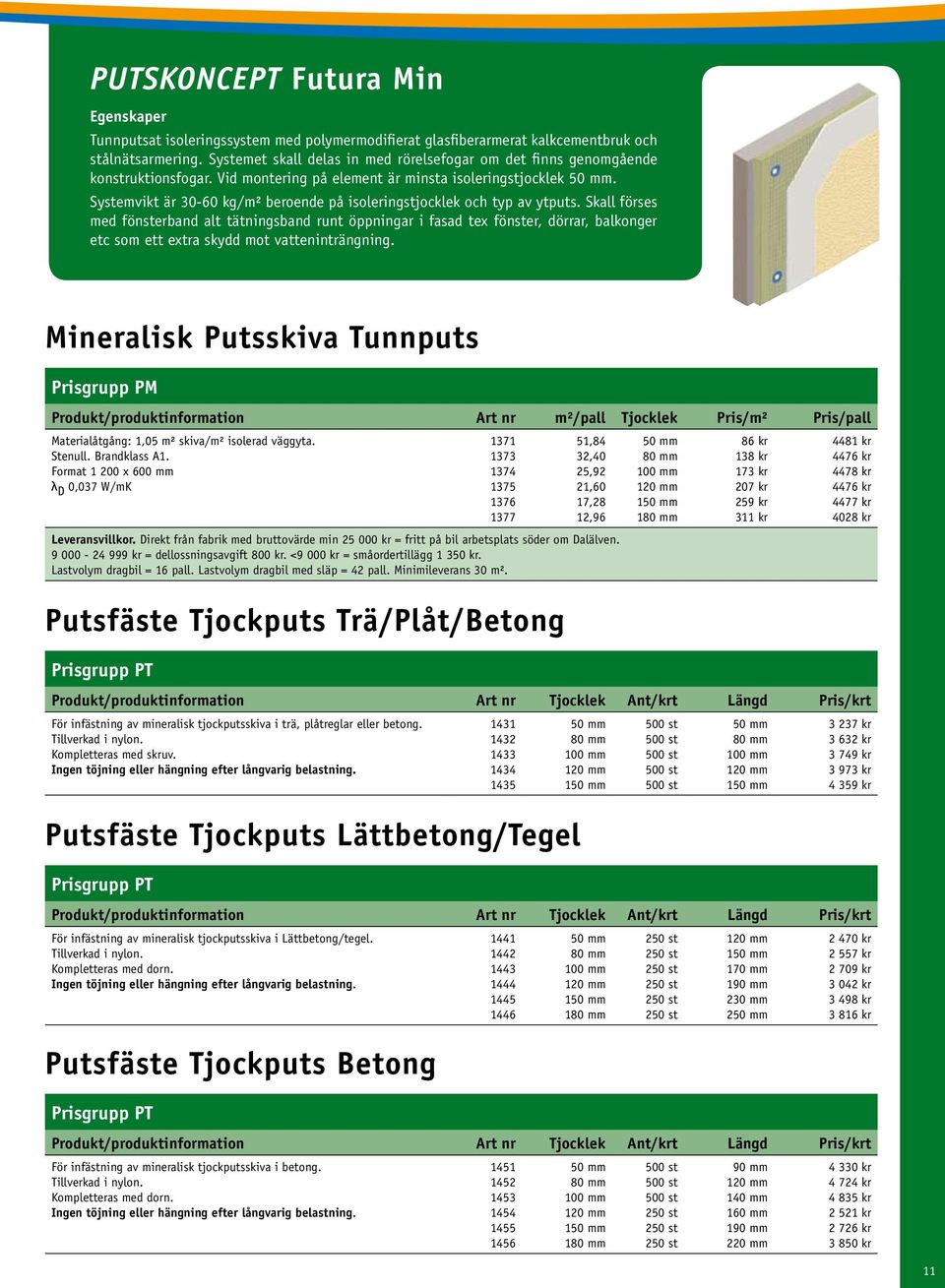 PUTSKONCEPT Futura Min

Egenskaper

Tunnputsat isoleringssystem med polymermodifierat glasfiberarmerat kalkcementbruk och stålnätsarmering. Systemet skall delas in med rörelsefogar om det finns genomgående konstruktionsfogar. Vid montering på element är minsta isoleringstjocklek 50 mm.

Systemvikt är 30-60 kg/m² beroende på isoleringstjocklek och typ av ytputs. Skall förses med fönsterband alt tätningsband runt öppningar i fasad tex fönster, dörrar, balkonger etc som ett extra skydd mot vatteninträngning.

Mineralisk Putsskiva Tunnputs

Prisgrupp PM

| Produkt/produktinformation | Art nr | m²/pall | Tjocklek | Pris/m² | Pris/pall |
|---|---|---|---|---|---|
| Materialåtgång: 1,05 m² skiva/m² isolerad väggyta. | 1371 | 51,84 | 50 mm | 86 kr | 4481 kr |
| Stenull. Brandklass A1. | 1373 | 32,40 | 80 mm | 138 kr | 4476 kr |
| Format 1 200 x 600 mm | 1374 | 25,92 | 100 mm | 173 kr | 4478 kr |
| $\lambda_D$ 0,037 W/mK | 1375 | 21,60 | 120 mm | 207 kr | 4476 kr |
| | 1376 | 17,28 | 150 mm | 259 kr | 4477 kr |
| | 1377 | 12,96 | 180 mm | 311 kr | 4028 kr |

Leveransvillkor. Direkt från fabrik med bruttovärde min 25 000 kr = fritt på bil arbetsplats söder om Dalälven. 9 000 - 24 999 kr = dellossningsavgift 800 kr. <9 000 kr = småordertillägg 1 350 kr. Lastvolym dragbil = 16 pall. Lastvolym dragbil med släp = 42 pall. Minimileverans 30 m².

Putsfäste Tjockputs Trä/Plåt/Betong

Prisgrupp PT

| Produkt/produktinformation | Art nr | Tjocklek | Ant/krt | Längd | Pris/krt |
|---|---|---|---|---|---|
| För infästning av mineralisk tjockputsskiva i trä, plåtreglar eller betong. | 1431 | 50 mm | 500 st | 50 mm | 3 237 kr |
| Tillverkad i nylon. | 1432 | 80 mm | 500 st | 80 mm | 3 632 kr |
| Kompletteras med skruv. | 1433 | 100 mm | 500 st | 100 mm | 3 749 kr |
| Ingen töjning eller hängning efter långvarig belastning. | 1434 | 120 mm | 500 st | 120 mm | 3 973 kr |
| | 1435 | 150 mm | 500 st | 150 mm | 4 359 kr |

Putsfäste Tjockputs Lättbetong/Tegel

Prisgrupp PT

| Produkt/produktinformation | Art nr | Tjocklek | Ant/krt | Längd | Pris/krt |
|---|---|---|---|---|---|
| För infästning av mineralisk tjockputsskiva i Lättbetong/tegel. | 1441 | 50 mm | 250 st | 120 mm | 2 470 kr |
| Tillverkad i nylon. | 1442 | 80 mm | 250 st | 150 mm | 2 557 kr |
| Kompletteras med dorn. | 1443 | 100 mm | 250 st | 170 mm | 2 709 kr |
| Ingen töjning eller hängning efter långvarig belastning. | 1444 | 120 mm | 250 st | 190 mm | 3 042 kr |
| | 1445 | 150 mm | 250 st | 230 mm | 3 498 kr |
| | 1446 | 180 mm | 250 st | 250 mm | 3 816 kr |

Putsfäste Tjockputs Betong

Prisgrupp PT

| Produkt/produktinformation | Art nr | Tjocklek | Ant/krt | Längd | Pris/krt |
|---|---|---|---|---|---|
| För infästning av mineralisk tjockputsskiva i betong. | 1451 | 50 mm | 500 st | 90 mm | 4 330 kr |
| Tillverkad i nylon. | 1452 | 80 mm | 500 st | 120 mm | 4 724 kr |
| Kompletteras med dorn. | 1453 | 100 mm | 500 st | 140 mm | 4 835 kr |
| Ingen töjning eller hängning efter långvarig belastning. | 1454 | 120 mm | 250 st | 160 mm | 2 521 kr |
| | 1455 | 150 mm | 250 st | 190 mm | 2 726 kr |
| | 1456 | 180 mm | 250 st | 220 mm | 3 850 kr |

11